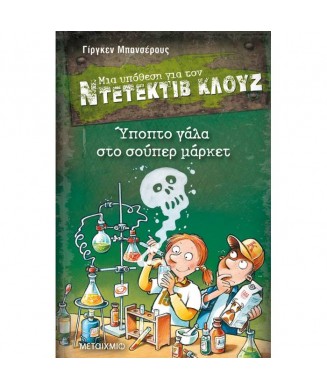 Γίργκεν Μπανσέρους

Μια υπόθεση για τον
ΝΤΕΤΕΚΤΙΒ ΚΛΟΥΖ

Ύποπτο γάλα στο σούπερ μάρκετ

ΜΕΤΑΙΧΜΙΟ